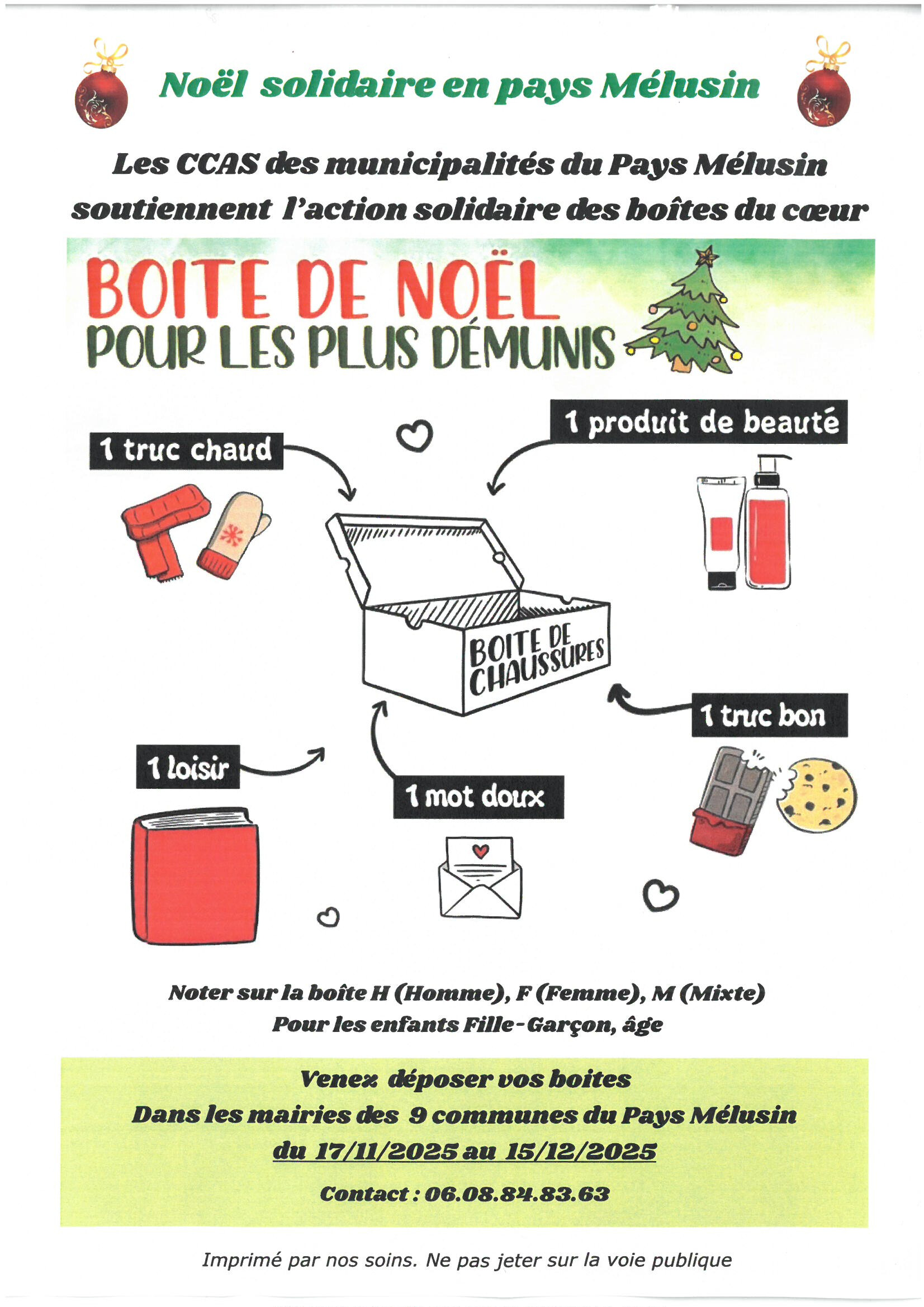 Noël solidaire en pays Mélusin

Les CCAS des municipalités du Pays Mélusin soutiennent l'action solidaire des boîtes du cœur

BOITE DE NOËL
POUR LES PLUS DÉMUNIS

1 truc chaud

1 produit de beauté

BOITE DE CHAUSSURES

1 truc bon

1 loisir

1 mot doux

Noter sur la boîte H (Homme), F (Femme), M (Mixte)
Pour les enfants Fille-Garçon, âge

Venez déposer vos boites
Dans les mairies des 9 communes du Pays Mélusin
du 17/11/2025 au 15/12/2025

Contact : 06.08.84.83.63

Imprimé par nos soins. Ne pas jeter sur la voie publique